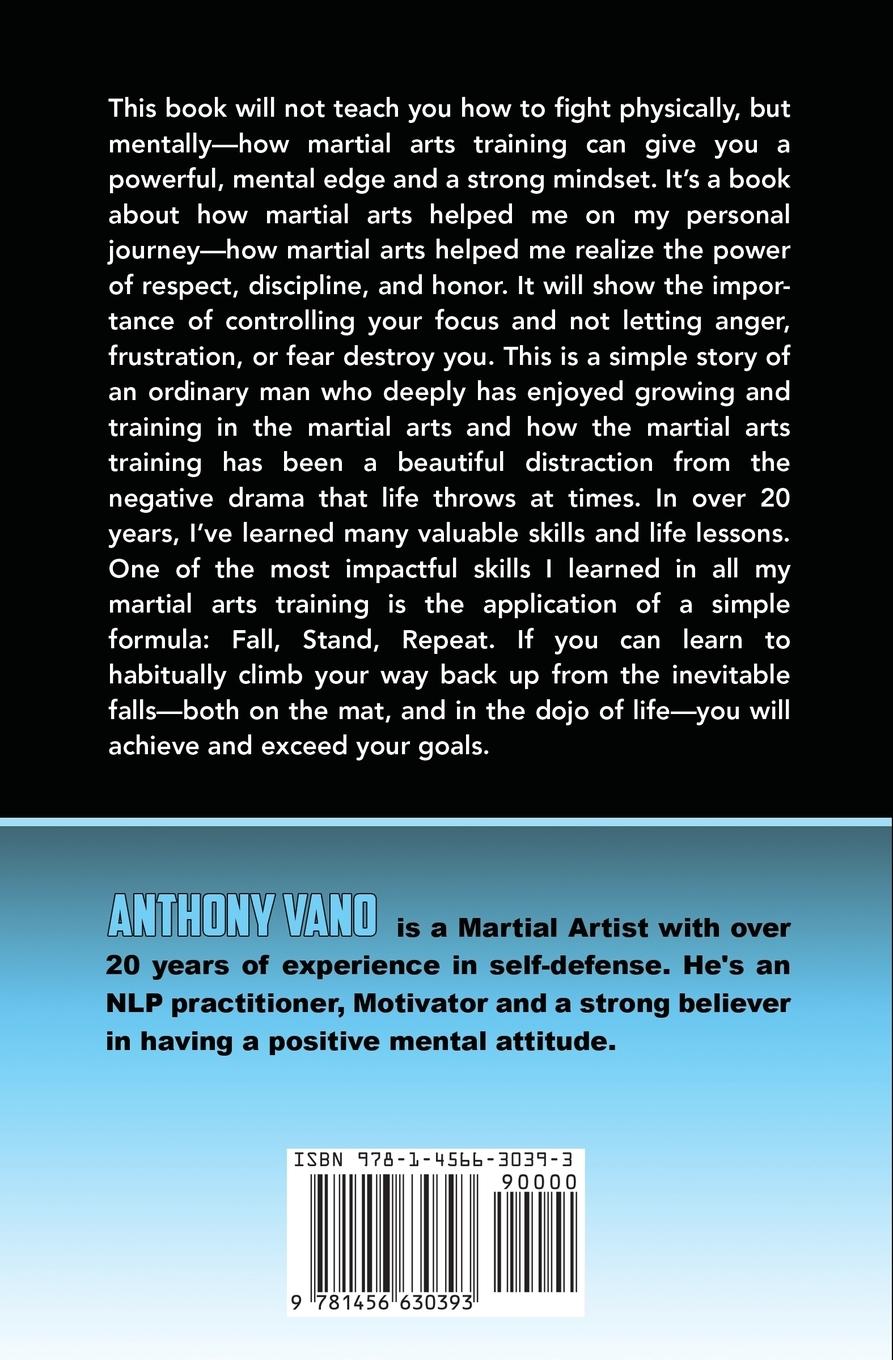 This book will not teach you how to fight physically, but mentally—how martial arts training can give you a powerful, mental edge and a strong mindset. It's a book about how martial arts helped me on my personal journey—how martial arts helped me realize the power of respect, discipline, and honor. It will show the importance of controlling your focus and not letting anger, frustration, or fear destroy you. This is a simple story of an ordinary man who deeply has enjoyed growing and training in the martial arts and how the martial arts training has been a beautiful distraction from the negative drama that life throws at times. In over 20 years, I've learned many valuable skills and life lessons. One of the most impactful skills I learned in all my martial arts training is the application of a simple formula: Fall, Stand, Repeat. If you can learn to habitually climb your way back up from the inevitable falls—both on the mat, and in the dojo of life—you will achieve and exceed your goals.

ANTHONY VANO is a Martial Artist with over 20 years of experience in self-defense. He's an NLP practitioner, Motivator and a strong believer in having a positive mental attitude.

ISBN 978-1-4566-3039-3
90000
9 781456 630393